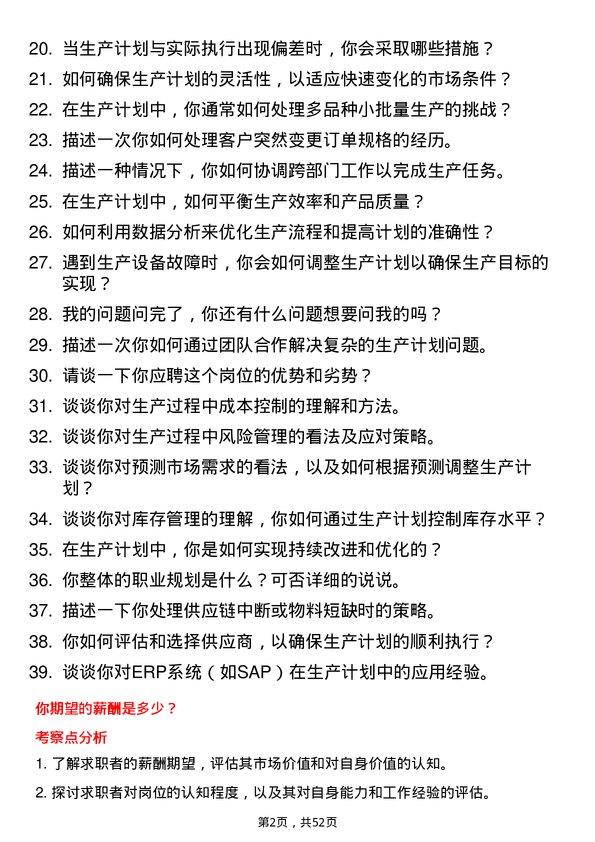 20. 当生产计划与实际执行出现偏差时，你会采取哪些措施？

21. 如何确保生产计划的灵活性，以适应快速变化的市场条件？

22. 在生产计划中，你通常如何处理多品种小批量生产的挑战？

23. 描述一次你如何处理客户突然变更订单规格的经历。

24. 描述一种情况下，你如何协调跨部门工作以完成生产任务。

25. 在生产计划中，如何平衡生产效率和产品质量？

26. 如何利用数据分析来优化生产流程和提高计划的准确性？

27. 遇到生产设备故障时，你会如何调整生产计划以确保生产目标的实现？

28. 我的问题问完了，你还有什么问题想要问我的吗？

29. 描述一次你如何通过团队合作解决复杂的生产计划问题。

30. 请谈一下你应聘这个岗位的优势和劣势？

31. 谈谈你对生产过程中成本控制的理解和方法。

32. 谈谈你对生产过程中风险管理的看法及应对策略。

33. 谈谈你对预测市场需求的看法，以及如何根据预测调整生产计划？

34. 谈谈你对库存管理的理解，你如何通过生产计划控制库存水平？

35. 在生产计划中，你是如何实现持续改进和优化的？

36. 你整体的职业规划是什么？可否详细的说说。

37. 描述一下你处理供应链中断或物料短缺时的策略。

38. 你如何评估和选择供应商，以确保生产计划的顺利执行？

39. 谈谈你对ERP系统（如SAP）在生产计划中的应用经验。

你期望的薪酬是多少？

考察点分析

1. 了解求职者的薪酬期望，评估其市场价值和对自身价值的认知。

2. 探讨求职者对岗位的认知程度，以及其对自身能力和工作经验的评估。

第2页，共52页